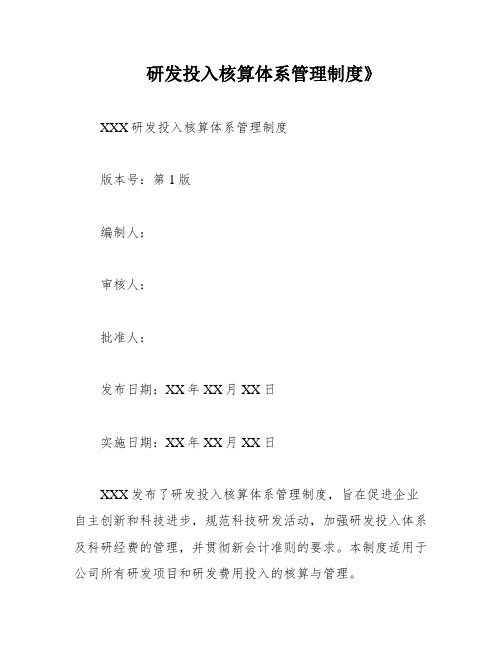 研发投入核算体系管理制度》

XXX 研发投入核算体系管理制度

版本号：第 1 版

编制人：

审核人：

批准人：

发布日期：XX 年 XX 月 XX 日

实施日期：XX 年 XX 月 XX 日

XXX 发布了研发投入核算体系管理制度，旨在促进企业自主创新和科技进步，规范科技研发活动，加强研发投入体系及科研经费的管理，并贯彻新会计准则的要求。本制度适用于公司所有研发项目和研发费用投入的核算与管理。